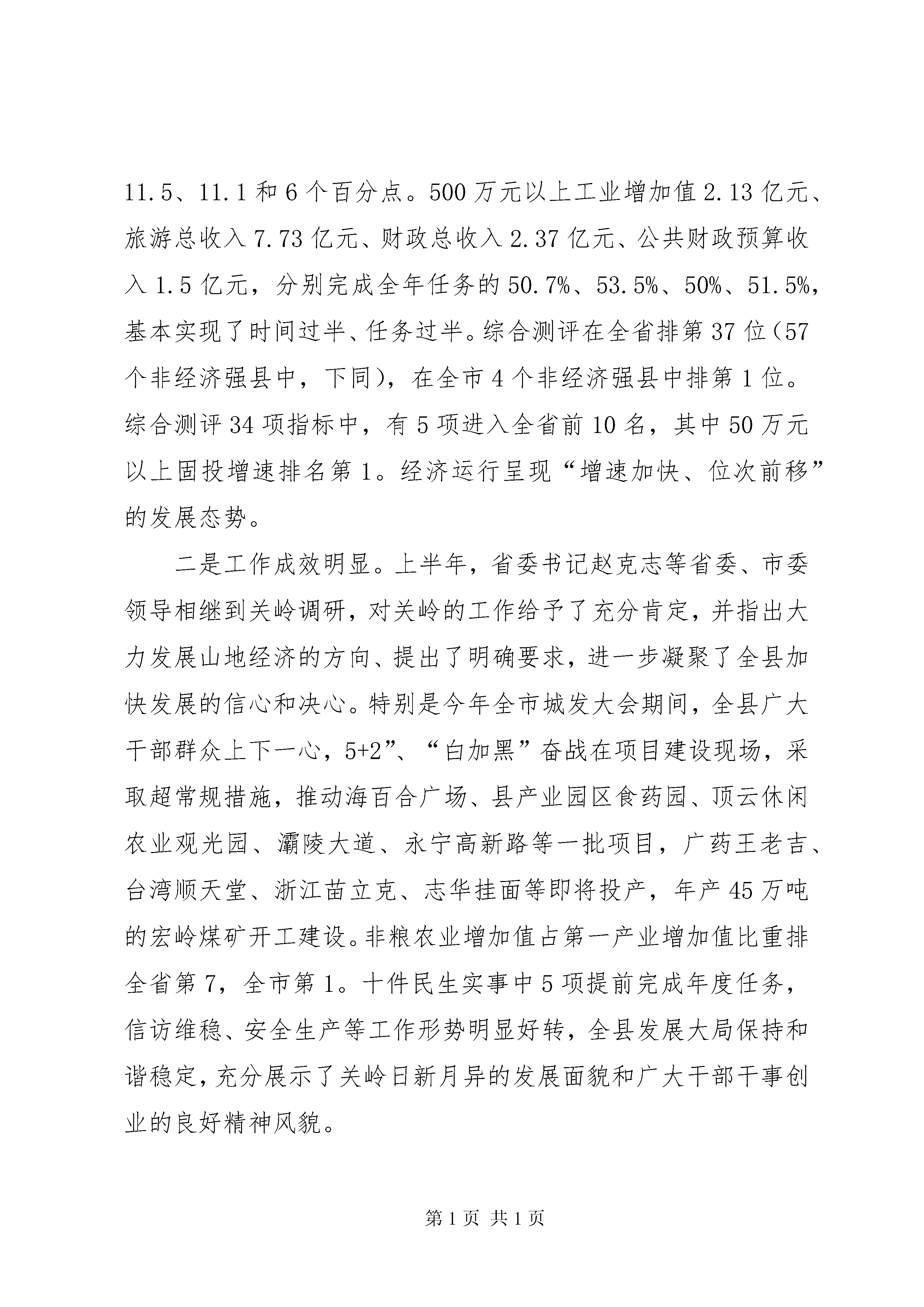 11.5、11.1和6个百分点。500万元以上工业增加值2.13亿元、旅游总收入7.73亿元、财政总收入2.37亿元、公共财政预算收入1.5亿元，分别完成全年任务的50.7%、53.5%、50%、51.5%，基本实现了时间过半、任务过半。综合测评在全省排第37位（57个非经济强县中，下同），在全市4个非经济强县中排第1位。综合测评34项指标中，有5项进入全省前10名，其中50万元以上固投增速排名第1。经济运行呈现“增速加快、位次前移”的发展态势。

二是工作成效明显。上半年，省委书记赵克志等省委、市委领导相继到关岭调研，对关岭的工作给予了充分肯定，并指出大力发展山地经济的方向、提出了明确要求，进一步凝聚了全县加快发展的信心和决心。特别是今年全市城发大会期间，全县广大干部群众上下一心，5+2”、“白加黑”奋战在项目建设现场，采取超常规措施，推动海百合广场、县产业园区食药园、顶云休闲农业观光园、灞陵大道、永宁高新路等一批项目，广药王老吉、台湾顺天堂、浙江苗立克、志华挂面等即将投产，年产45万吨的宏岭煤矿开工建设。非粮农业增加值占第一产业增加值比重排全省第7，全市第1。十件民生实事中5项提前完成年度任务，信访维稳、安全生产等工作形势明显好转，全县发展大局保持和谐稳定，充分展示了关岭日新月异的发展面貌和广大干部干事创业的良好精神风貌。

第1页 共1页